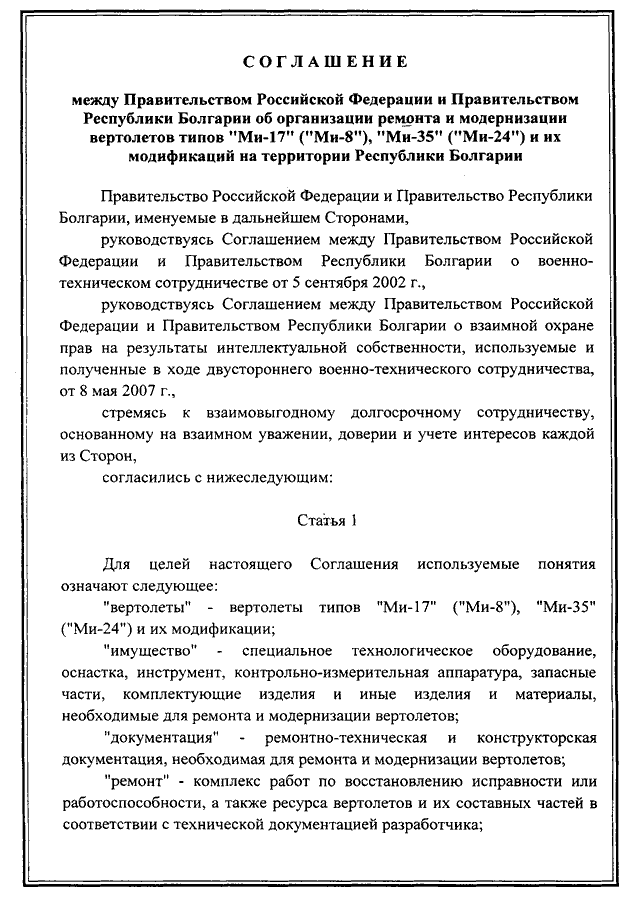 СОГЛАШЕНИЕ

между Правительством Российской Федерации и Правительством Республики Болгарии об организации ремонта и модернизации вертолетов типов "Ми-17" ("Ми-8"), "Ми-35" ("Ми-24") и их модификаций на территории Республики Болгарии

Правительство Российской Федерации и Правительство Республики Болгарии, именуемые в дальнейшем Сторонами,

руководствуясь Соглашением между Правительством Российской Федерации и Правительством Республики Болгарии о военно-техническом сотрудничестве от 5 сентября 2002 г.,

руководствуясь Соглашением между Правительством Российской Федерации и Правительством Республики Болгарии о взаимной охране прав на результаты интеллектуальной собственности, используемые и полученные в ходе двустороннего военно-технического сотрудничества, от 8 мая 2007 г.,

стремясь к взаимовыгодному долгосрочному сотрудничеству, основанному на взаимном уважении, доверии и учете интересов каждой из Сторон,

согласились с нижеследующим:

Статья 1

Для целей настоящего Соглашения используемые понятия означают следующее:

"вертолеты" - вертолеты типов "Ми-17" ("Ми-8"), "Ми-35" ("Ми-24") и их модификации;

"имущество" - специальное технологическое оборудование, оснастка, инструмент, контрольно-измерительная аппаратура, запасные части, комплектующие изделия и иные изделия и материалы, необходимые для ремонта и модернизации вертолетов;

"документация" - ремонтно-техническая и конструкторская документация, необходимая для ремонта и модернизации вертолетов;

"ремонт" - комплекс работ по восстановлению исправности или работоспособности, а также ресурса вертолетов и их составных частей в соответствии с технической документацией разработчика;